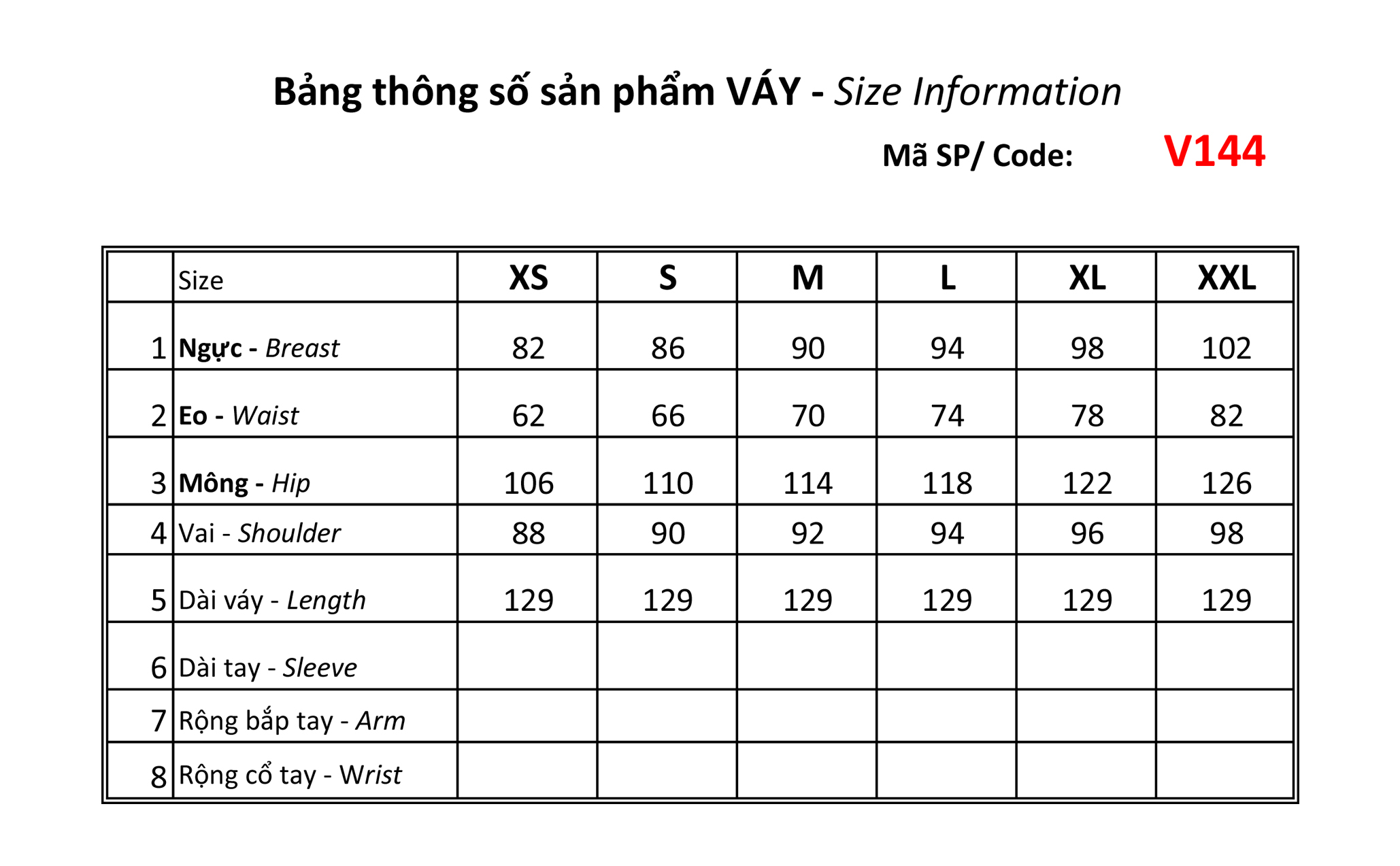 Bảng thông số sản phẩm VÁY - Size Information

Mã SP/ Code: V144

| | Size | XS | S | M | L | XL | XXL |
|---|---|---|---|---|---|---|---|
| 1 | Ngực - Breast | 82 | 86 | 90 | 94 | 98 | 102 |
| 2 | Eo - Waist | 62 | 66 | 70 | 74 | 78 | 82 |
| 3 | Mông - Hip | 106 | 110 | 114 | 118 | 122 | 126 |
| 4 | Vai - Shoulder | 88 | 90 | 92 | 94 | 96 | 98 |
| 5 | Dài váy - Length | 129 | 129 | 129 | 129 | 129 | 129 |
| 6 | Dài tay - Sleeve | | | | | | |
| 7 | Rộng bắp tay - Arm | | | | | | |
| 8 | Rộng cổ tay - Wrist | | | | | | |